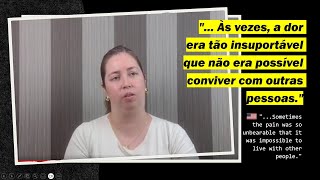 "... Às vezes, a dor era tão insuportável que não era possível conviver com outras pessoas."

"...Sometimes the pain was so unbearable that it was impossible to live with other people."